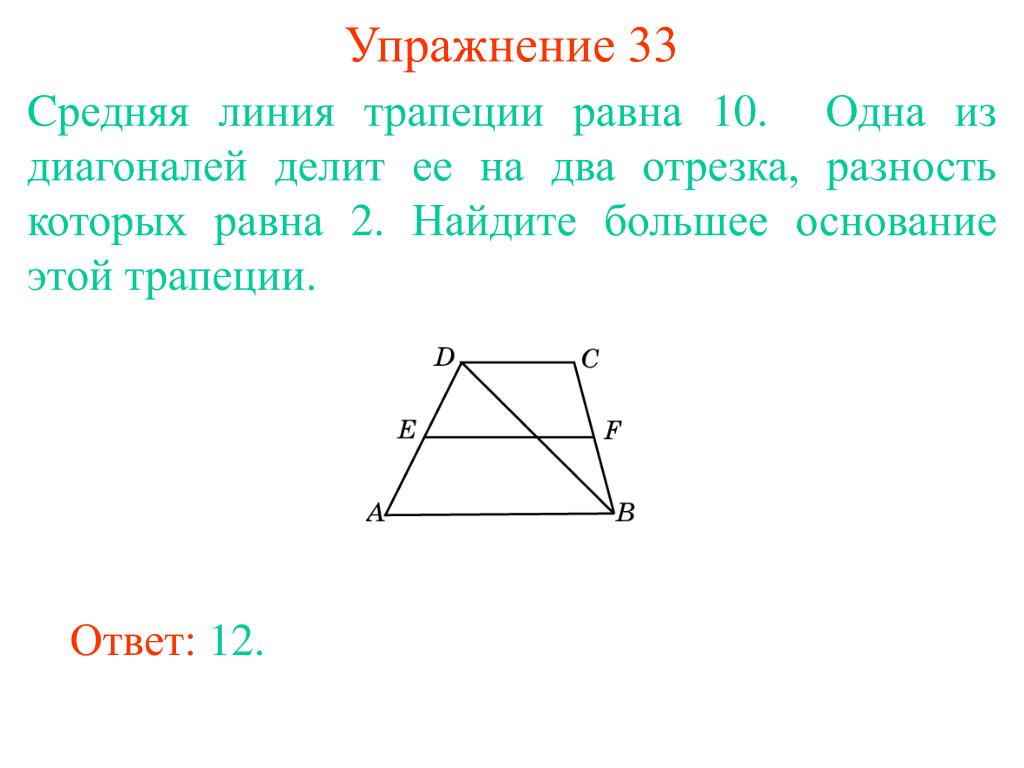 Упражнение 33

Средняя линия трапеции равна 10. Одна из диагоналей делит ее на два отрезка, разность которых равна 2. Найдите большее основание этой трапеции.

D C E F A B

Ответ: 12.